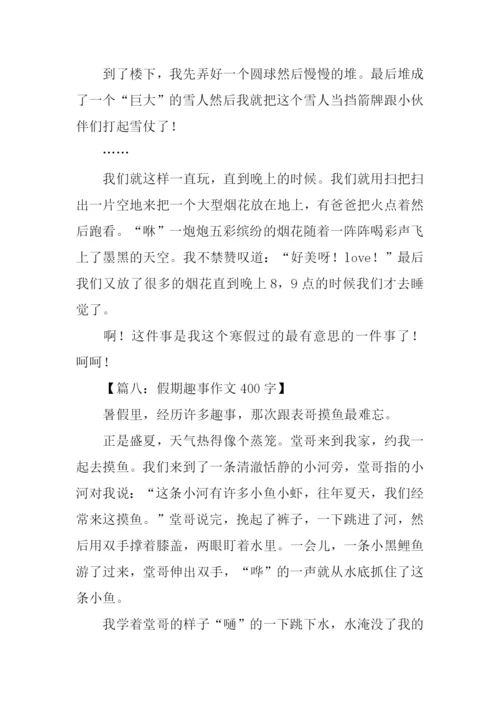 到了楼下，我先弄好一个圆球然后慢慢的堆。最后堆成了一个“巨大”的雪人然后我就把这个雪人当挡箭牌跟小伙伴们打起雪仗了！

……

我们就这样一直玩，直到晚上的时候。我们就用扫把扫出一片空地来把一个大型烟花放在地上，有爸爸把火点着然后跑看。“咻”一炮炮五彩缤纷的烟花随着一阵阵喝彩声飞上了墨黑的天空。我不禁赞叹道：“好美呀！love！”最后我们又放了很多的烟花直到晚上8，9点的时候我们才去睡觉了。

啊！这件事是我这个寒假过的最有意思的一件事了！呵呵！

【篇八：假期趣事作文400字】

暑假里，经历许多趣事，那次跟表哥摸鱼最难忘。

正是盛夏，天气热得像个蒸笼。堂哥来到我家，约我一起去摸鱼。我们来到了一条清澈恬静的小河旁，堂哥指的小河对我说：“这条小河有许多小鱼小虾，往年夏天，我们经常来这摸鱼。”堂哥说完，挽起了裤子，一下跳进了河，然后用双手撑着膝盖，两眼盯着水里。一会儿，一条小黑鲤鱼游了过来，堂哥伸出双手，“哗”的一声就从水底抓住了这条小鱼。

我学着堂哥的样子“嗵”的一下跳下水，水淹没了我的